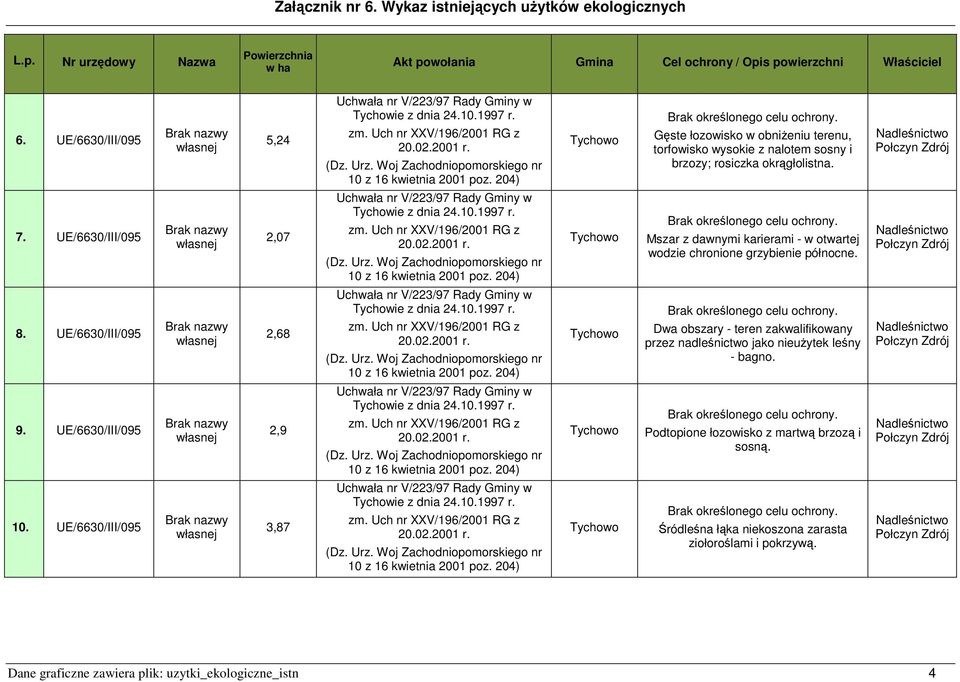 Załącznik nr 6. Wykaz istniejących użytków ekologicznych

| L.p. | Nr urzędowy | Nazwa | Powierzchnia w ha | Akt powołania | Gmina | Cel ochrony / Opis powierzchni | Właściciel |
|---|---|---|---|---|---|---|---|
| 6. | UE/6630/III/095 | Brak nazwy własnej | 5,24 | Uchwała nr V/223/97 Rady Gminy w Tychowie z dnia 24.10.1997 r. zm. Uch nr XXV/196/2001 RG z 20.02.2001 r. (Dz. Urz. Woj Zachodniopomorskiego nr 10 z 16 kwietnia 2001 poz. 204) | Tychowo | Brak określonego celu ochrony. Gęste łozowisko w obniżeniu terenu, torfowisko wysokie z nalotem sosny i brzozy; rosiczka okrągłolistna. | Nadleśnictwo Połczyn Zdrój |
| 7. | UE/6630/III/095 | Brak nazwy własnej | 2,07 | Uchwała nr V/223/97 Rady Gminy w Tychowie z dnia 24.10.1997 r. zm. Uch nr XXV/196/2001 RG z 20.02.2001 r. (Dz. Urz. Woj Zachodniopomorskiego nr 10 z 16 kwietnia 2001 poz. 204) | Tychowo | Brak określonego celu ochrony. Mszar z dawnymi karierami - w otwartej wodzie chronione grzybienie północne. | Nadleśnictwo Połczyn Zdrój |
| 8. | UE/6630/III/095 | Brak nazwy własnej | 2,68 | Uchwała nr V/223/97 Rady Gminy w Tychowie z dnia 24.10.1997 r. zm. Uch nr XXV/196/2001 RG z 20.02.2001 r. (Dz. Urz. Woj Zachodniopomorskiego nr 10 z 16 kwietnia 2001 poz. 204) | Tychowo | Brak określonego celu ochrony. Dwa obszary - teren zakwalifikowany przez nadleśnictwo jako nieużytek leśny - bagno. | Nadleśnictwo Połczyn Zdrój |
| 9. | UE/6630/III/095 | Brak nazwy własnej | 2,9 | Uchwała nr V/223/97 Rady Gminy w Tychowie z dnia 24.10.1997 r. zm. Uch nr XXV/196/2001 RG z 20.02.2001 r. (Dz. Urz. Woj Zachodniopomorskiego nr 10 z 16 kwietnia 2001 poz. 204) | Tychowo | Brak określonego celu ochrony. Podtopione łozowisko z martwą brzozą i sosną. | Nadleśnictwo Połczyn Zdrój |
| 10. | UE/6630/III/095 | Brak nazwy własnej | 3,87 | Uchwała nr V/223/97 Rady Gminy w Tychowie z dnia 24.10.1997 r. zm. Uch nr XXV/196/2001 RG z 20.02.2001 r. (Dz. Urz. Woj Zachodniopomorskiego nr 10 z 16 kwietnia 2001 poz. 204) | Tychowo | Brak określonego celu ochrony. Śródleśna łąka niekoszona zarasta ziołoroślami i pokrzywą. | Nadleśnictwo Połczyn Zdrój |

Dane graficzne zawiera plik: uzytki_ekologiczne_istn 4